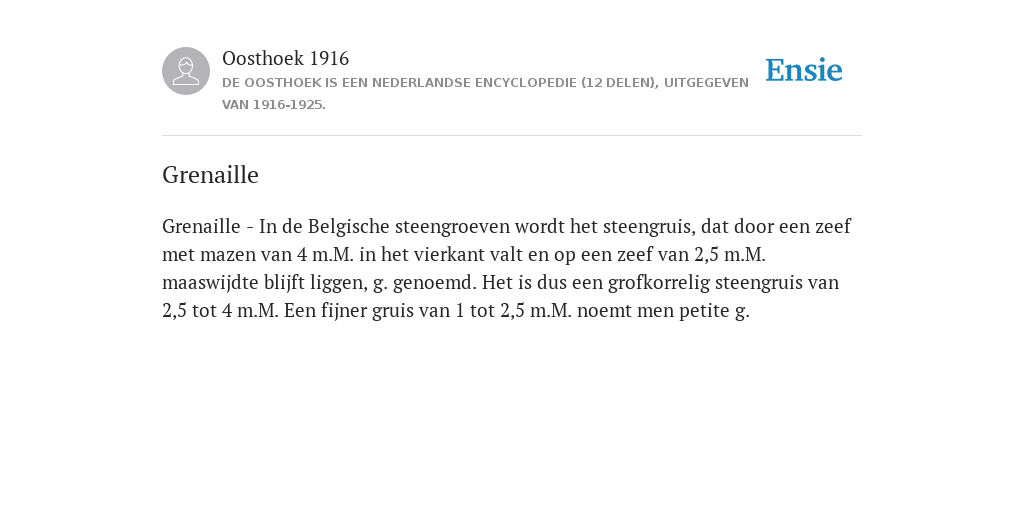 Oosthoek 1916
DE OOSTHOEK IS EEN NEDERLANDSE ENCYCLOPEDIE (12 DELEN), UITGEGEVEN VAN 1916-1925.

Ensie

Grenaille

Grenaille - In de Belgische steengroeven wordt het steengruis, dat door een zeef met mazen van 4 m.M. in het vierkant valt en op een zeef van 2,5 m.M. maaswijdte blijft liggen, g. genoemd. Het is dus een grofkorrelig steengruis van 2,5 tot 4 m.M. Een fijner gruis van 1 tot 2,5 m.M. noemt men petite g.